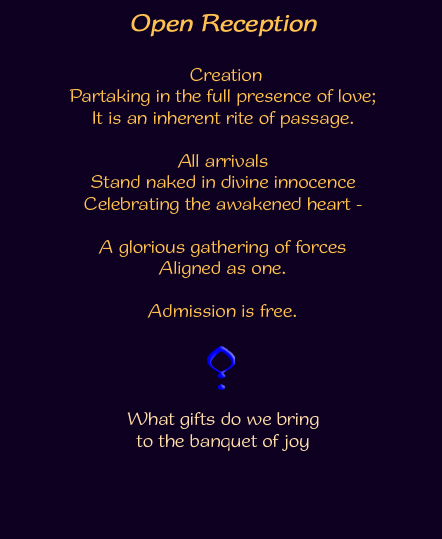 Open Reception

Creation
Partaking in the full presence of love;
It is an inherent rite of passage.

All arrivals
Stand naked in divine innocence
Celebrating the awakened heart -

A glorious gathering of forces
Aligned as one.

Admission is free.

What gifts do we bring
to the banquet of joy